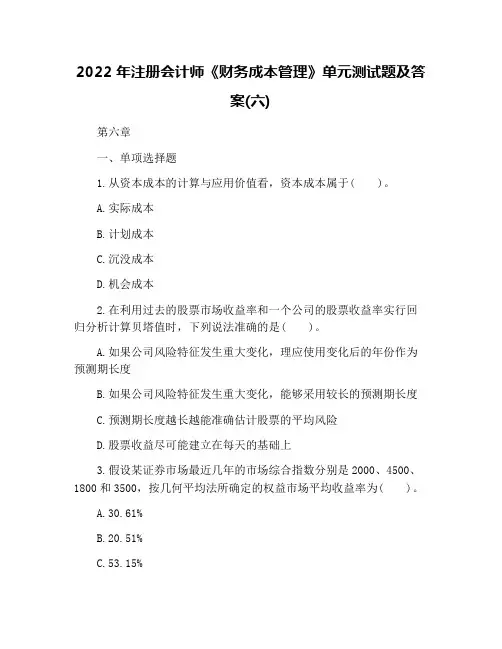 2022 年注册会计师《财务成本管理》单元测试题及答案(六)

第六章

一、单项选择题

1. 从资本成本的计算与应用价值看，资本成本属于(　　)。

A. 实际成本

B. 计划成本

C. 沉没成本

D. 机会成本

2. 在利用过去的股票市场收益率和一个公司的股票收益率实行回归分析计算贝塔值时，下列说法准确的是(　　)。

A. 如果公司风险特征发生重大变化，理应使用变化后的年份作为预测期长度

B. 如果公司风险特征发生重大变化，能够采用较长的预测期长度

C. 预测期长度越长越能准确估计股票的平均风险

D. 股票收益尽可能建立在每天的基础上

3. 假设某证券市场最近几年的市场综合指数分别是 2000、4500、1800 和 3500，按几何平均法所确定的权益市场平均收益率为(　　)。

A. 30.61%

B. 20.51%

C. 53.15%